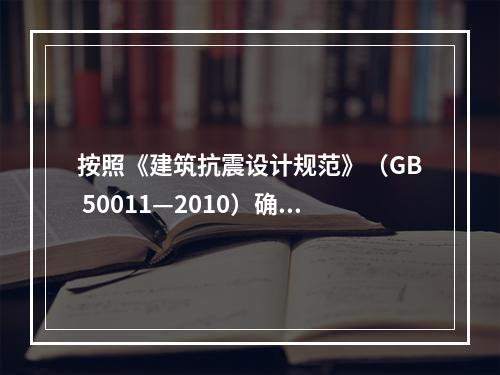 按照《建筑抗震设计规范》（GB 50011—2010）确...